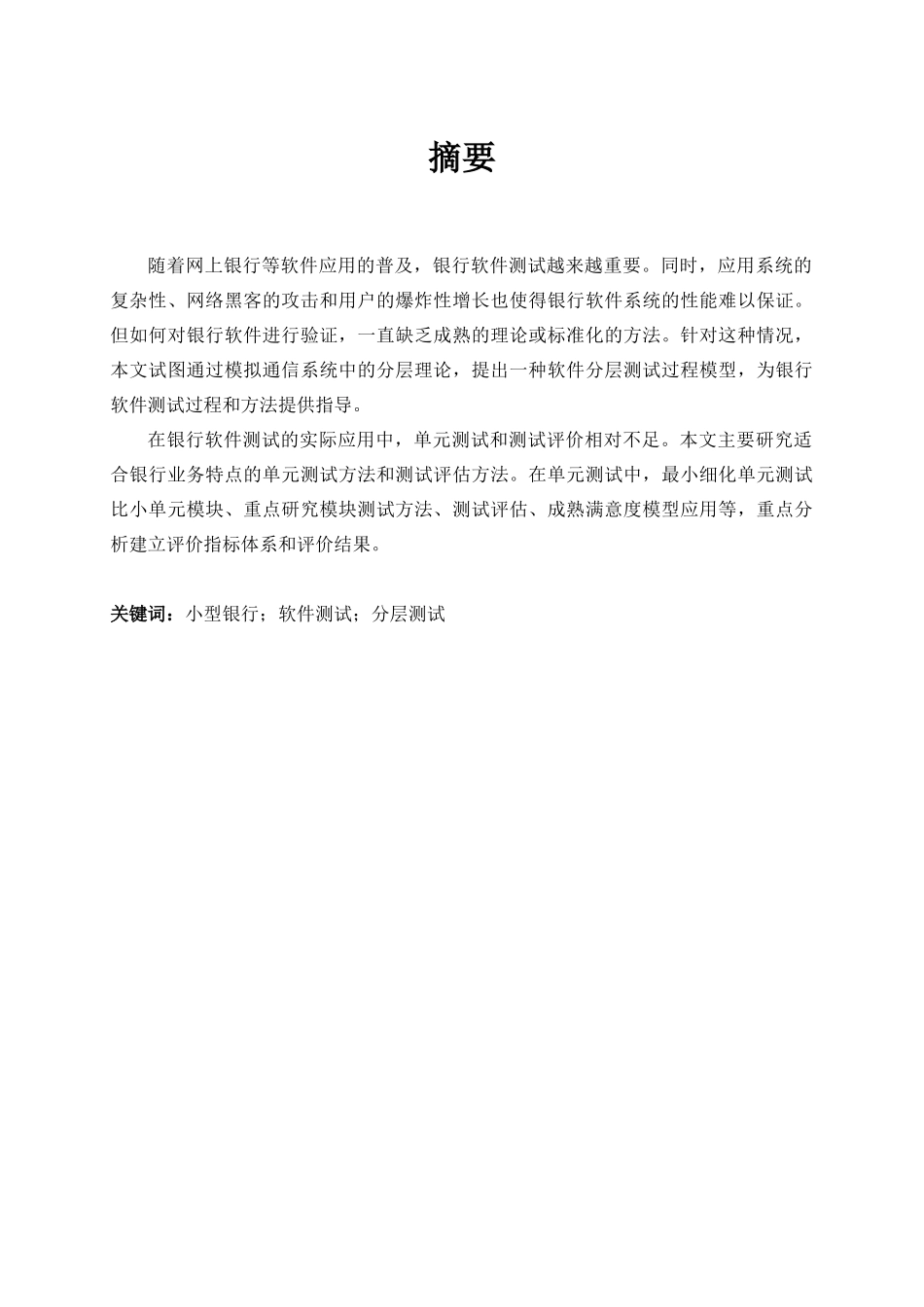 摘要

随着网上银行等软件应用的普及，银行软件测试越来越重要。同时，应用系统的复杂性、网络黑客的攻击和用户的爆炸性增长也使得银行软件系统的性能难以保证。但如何对银行软件进行验证，一直缺乏成熟的理论或标准化的方法。针对这种情况，本文试图通过模拟通信系统中的分层理论，提出一种软件分层测试过程模型，为银行软件测试过程和方法提供指导。

在银行软件测试的实际应用中，单元测试和测试评价相对不足。本文主要研究适合银行业务特点的单元测试方法和测试评估方法。在单元测试中，最小细化单元测试比小单元模块、重点研究模块测试方法、测试评估、成熟满意度模型应用等，重点分析建立评价指标体系和评价结果。

关键词：小型银行；软件测试；分层测试